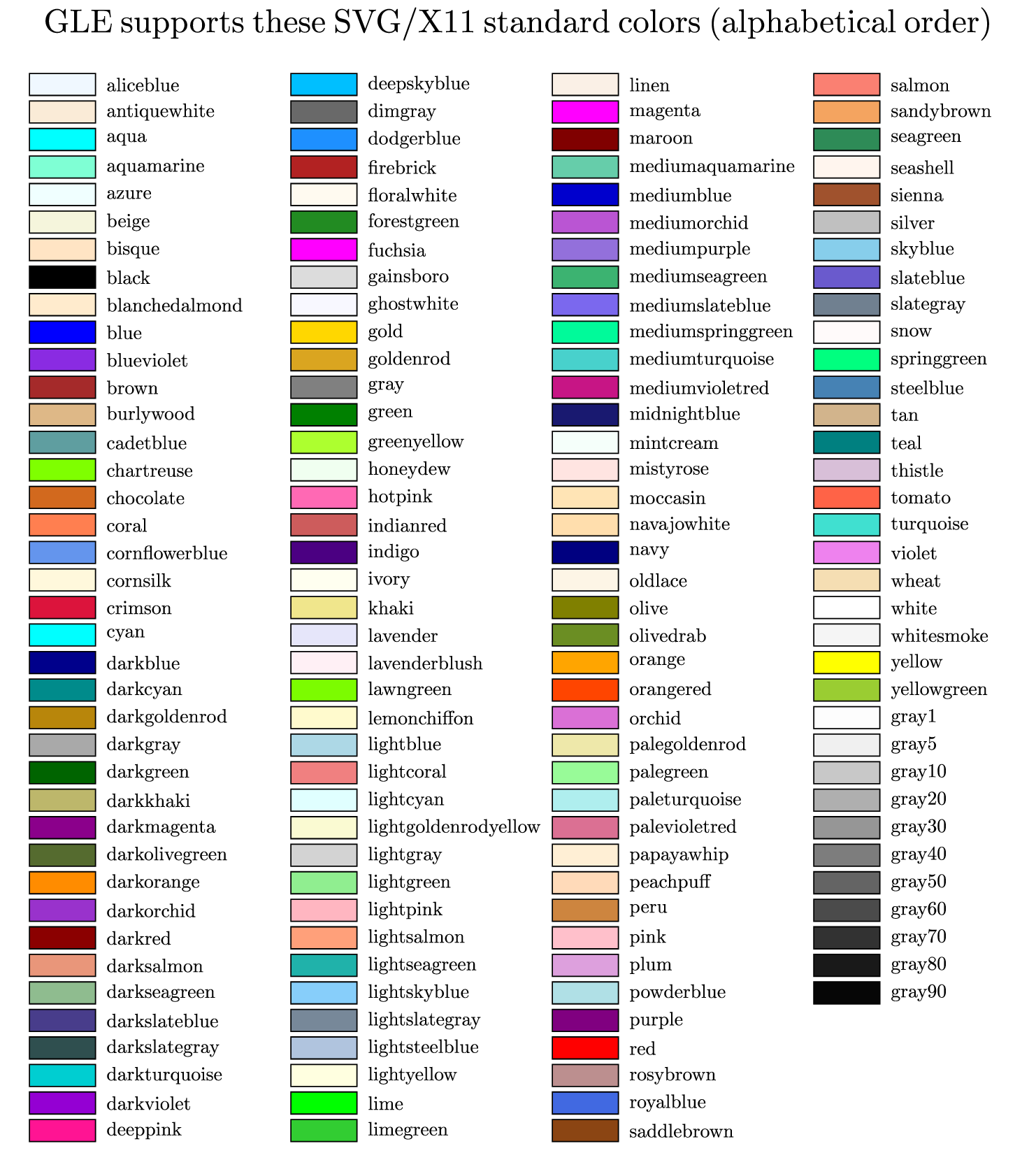 GLE supports these SVG/X11 standard colors (alphabetical order)

aliceblue
antiquewhite
aqua
aquamarine
azure
beige
bisque
black
blanchedalmond
blue
blueviolet
brown
burlywood
cadetblue
chartreuse
chocolate
coral
cornflowerblue
cornsilk
crimson
cyan
darkblue
darkcyan
darkgoldenrod
darkgray
darkgreen
darkkhaki
darkmagenta
darkolivegreen
darkorange
darkorchid
darkred
darksalmon
darkseagreen
darkslateblue
darkslategray
darkturquoise
darkviolet
deeppink

deepskyblue
dimgray
dodgerblue
firebrick
floralwhite
forestgreen
fuchsia
gainsboro
ghostwhite
gold
goldenrod
gray
green
greenyellow
honeydew
hotpink
indianred
indigo
ivory
khaki
lavender
lavenderblush
lawngreen
lemonchiffon
lightblue
lightcoral
lightcyan
lightgoldenrodyellow
lightgray
lightgreen
lightpink
lightsalmon
lightseagreen
lightskyblue
lightslategray
lightsteelblue
lightyellow
lime
limegreen

linen
magenta
maroon
mediumaquamarine
mediumblue
mediumorchid
mediumpurple
mediumseagreen
mediumslateblue
mediumspringgreen
mediumturquoise
mediumvioletred
midnightblue
mintcream
mistyrose
moccasin
navajowhite
navy
oldlace
olive
olivedrab
orange
orangered
orchid
palegoldenrod
palegreen
paleturquoise
palevioletred
papayawhip
peachpuff
peru
pink
plum
powderblue
purple
red
rosybrown
royalblue
saddlebrown

salmon
sandybrown
seagreen
seashell
sienna
silver
skyblue
slateblue
slategray
snow
springgreen
steelblue
tan
teal
thistle
tomato
turquoise
violet
wheat
white
whitesmoke
yellow
yellowgreen
gray1
gray5
gray10
gray20
gray30
gray40
gray50
gray60
gray70
gray80
gray90